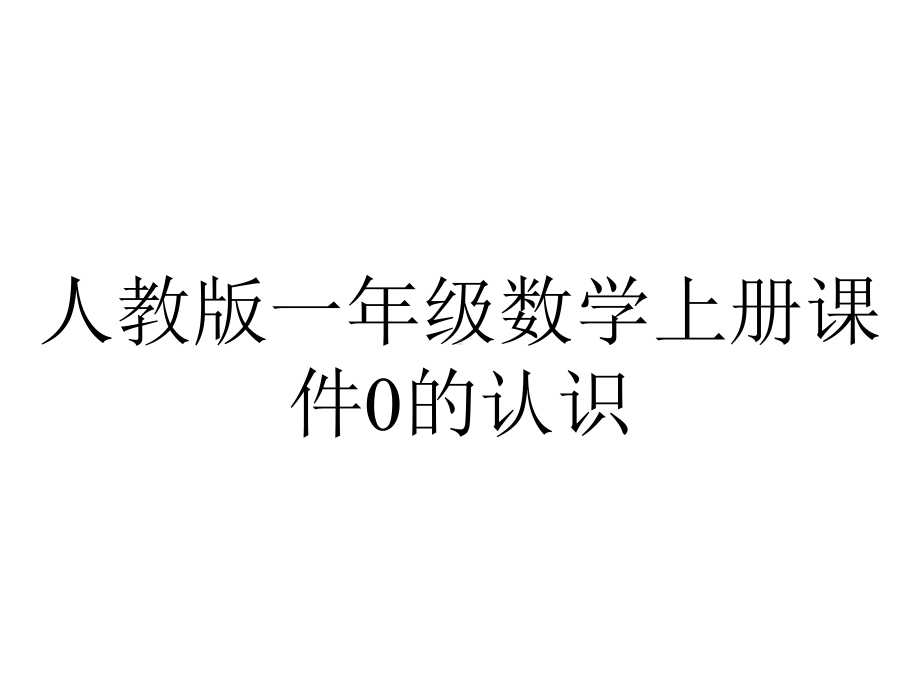 人教版一年级数学上册课件0的认识